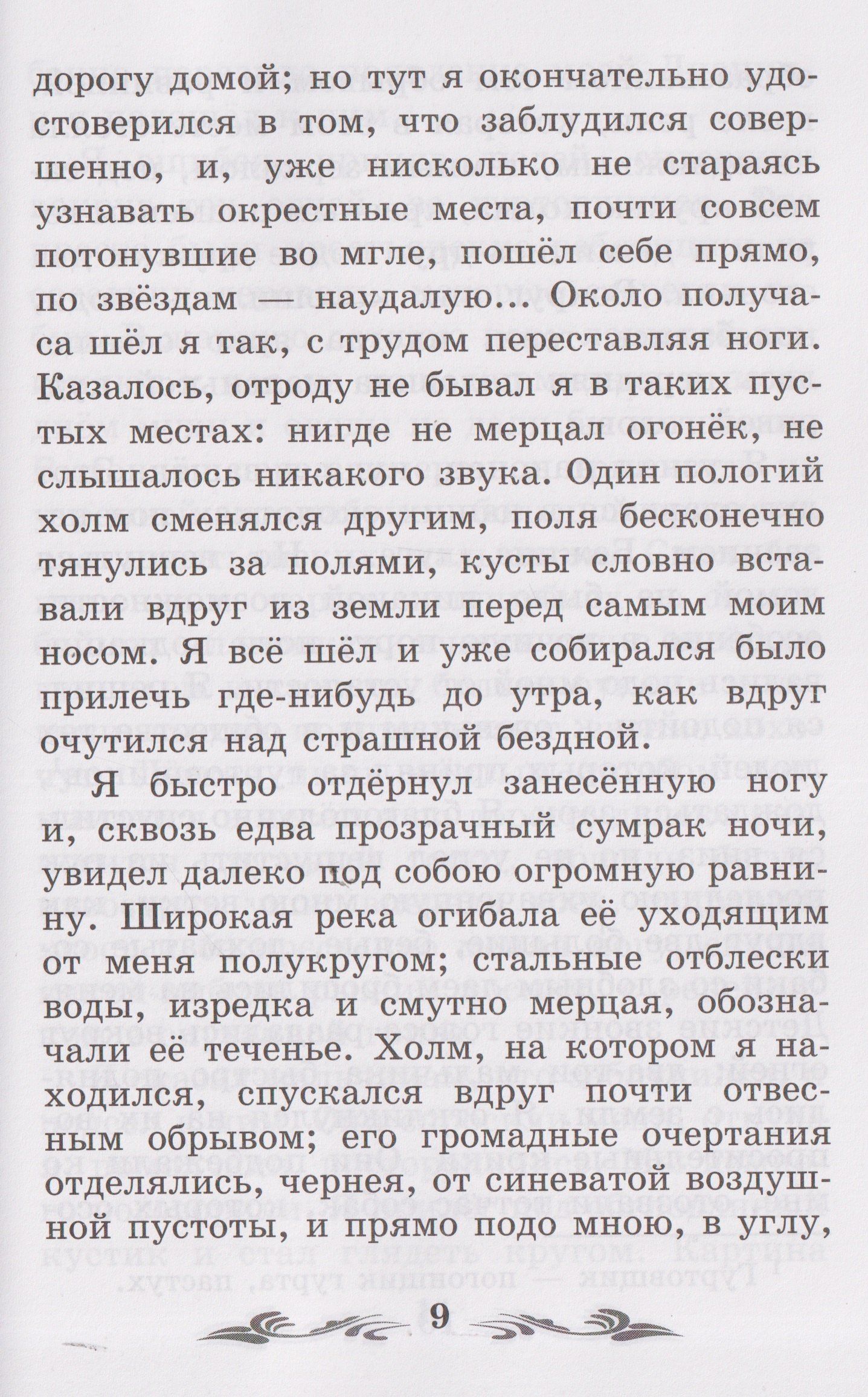 дорогу домой; но тут я окончательно удостоверился в том, что заблудился совершенно, и, уже нисколько не стараясь узнавать окрестные места, почти совсем потонувшие во мгле, пошёл себе прямо, по звёздам — наудалую... Около получаса шёл я так, с трудом переставляя ноги. Казалось, отроду не бывал я в таких пустых местах: нигде не мерцал огонёк, не слышалось никакого звука. Один пологий холм сменялся другим, поля бесконечно тянулись за полями, кусты словно вставали вдруг из земли перед самым моим носом. Я всё шёл и уже собирался было прилечь где-нибудь до утра, как вдруг очутился над страшной бездной.

Я быстро отдёрнул занесённую ногу и, сквозь едва прозрачный сумрак ночи, увидел далеко под собою огромную равнину. Широкая река огибала её уходящим от меня полукругом; стальные отблески воды, изредка и смутно мерцая, обозначали её теченье. Холм, на котором я находился, спускался вдруг почти отвесным обрывом; его громадные очертания отделялись, чернея, от синеватой воздушной пустоты, и прямо подо мною, в углу,

9